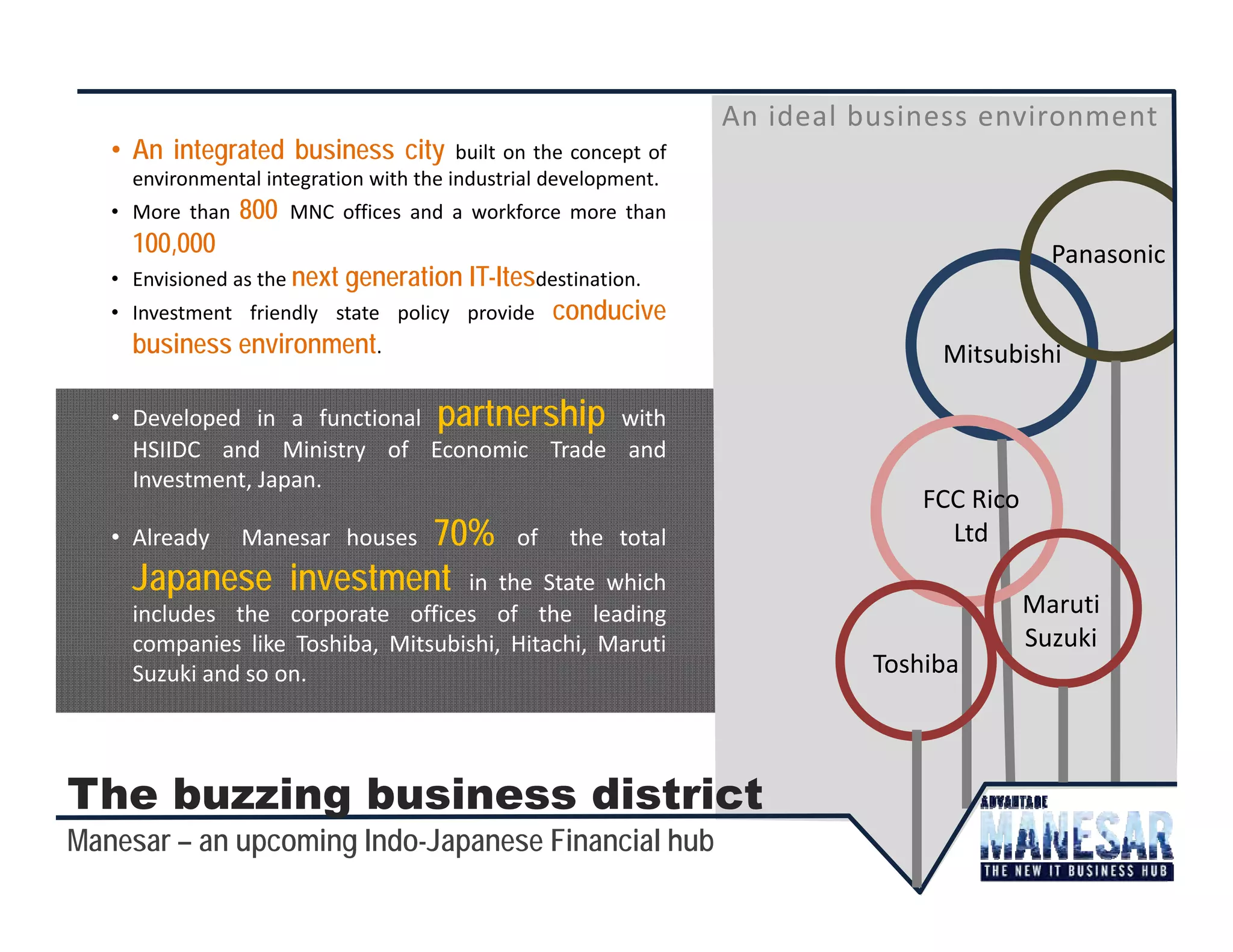 • An integrated business city built on the concept of environmental integration with the industrial development.
• More than 800 MNC offices and a workforce more than 100,000
• Envisioned as the next generation IT-Itesdestination.
• Investment friendly state policy provide conducive business environment.

• Developed in a functional partnership with HSIIDC and Ministry of Economic Trade and Investment, Japan.

• Already Manesar houses 70% of the total Japanese investment in the State which includes the corporate offices of the leading companies like Toshiba, Mitsubishi, Hitachi, Maruti Suzuki and so on.

An ideal business environment

Panasonic

Mitsubishi

FCC Rico Ltd

Maruti Suzuki

Toshiba

The buzzing business district

Manesar – an upcoming Indo-Japanese Financial hub

ADVANTAGE
MANESAR
THE NEW IT BUSINESS HUB